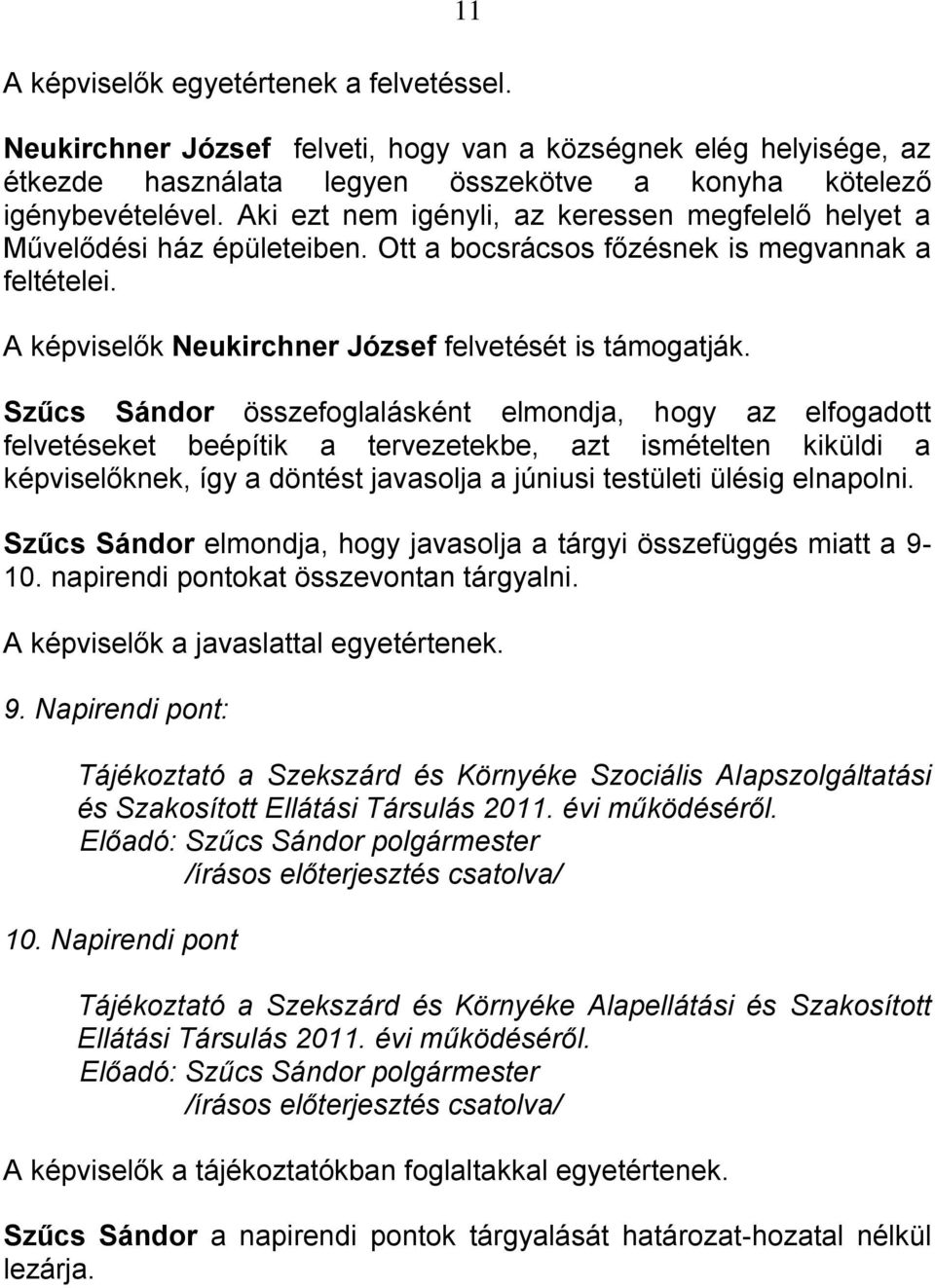 11

A képviselők egyetértenek a felvetéssel.

Neukirchner József felveti, hogy van a községnek elég helyisége, az étkezde használata legyen összekötve a konyha kötelező igénybevételével. Aki ezt nem igényli, az keressen megfelelő helyet a Művelődési ház épületeiben. Ott a bocsrácsos főzésnek is megvannak a feltételei.

A képviselők Neukirchner József felvetését is támogatják.

Szűcs Sándor összefoglalásként elmondja, hogy az elfogadott felvetéseket beépítik a tervezetekbe, azt ismételten kiküldi a képviselőknek, így a döntést javasolja a júniusi testületi ülésig elnapolni.

Szűcs Sándor elmondja, hogy javasolja a tárgyi összefüggés miatt a 9-10. napirendi pontokat összevontan tárgyalni.

A képviselők a javaslattal egyetértenek.

9. Napirendi pont:

Tájékoztató a Szekszárd és Környéke Szociális Alapszolgáltatási és Szakosított Ellátási Társulás 2011. évi működéséről.
Előadó: Szűcs Sándor polgármester
/írásos előterjesztés csatolva/

10. Napirendi pont

Tájékoztató a Szekszárd és Környéke Alapellátási és Szakosított Ellátási Társulás 2011. évi működéséről.
Előadó: Szűcs Sándor polgármester
/írásos előterjesztés csatolva/

A képviselők a tájékoztatókban foglaltakkal egyetértenek.

Szűcs Sándor a napirendi pontok tárgyalását határozat-hozatal nélkül lezárja.